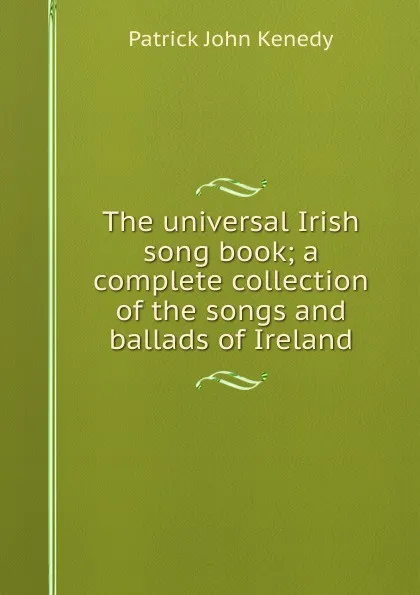 Patrick John Kenedy

The universal Irish song book; a complete collection of the songs and ballads of Ireland